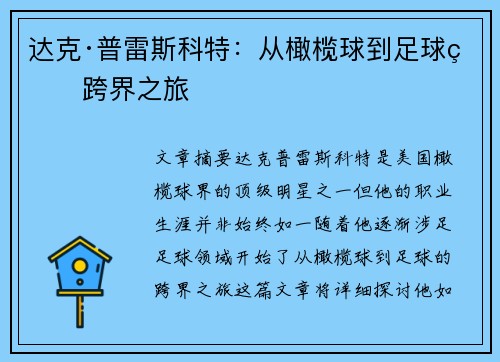 达克·普雷斯科特：从橄榄球到足球ç跨界之旅

文章摘要达克普雷斯科特是美国橄榄球界的顶级明星之一但他的职业生涯并非始终如一随着他逐渐涉足足球领域开始了从橄榄球到足球的跨界之旅这篇文章将详细探讨他如